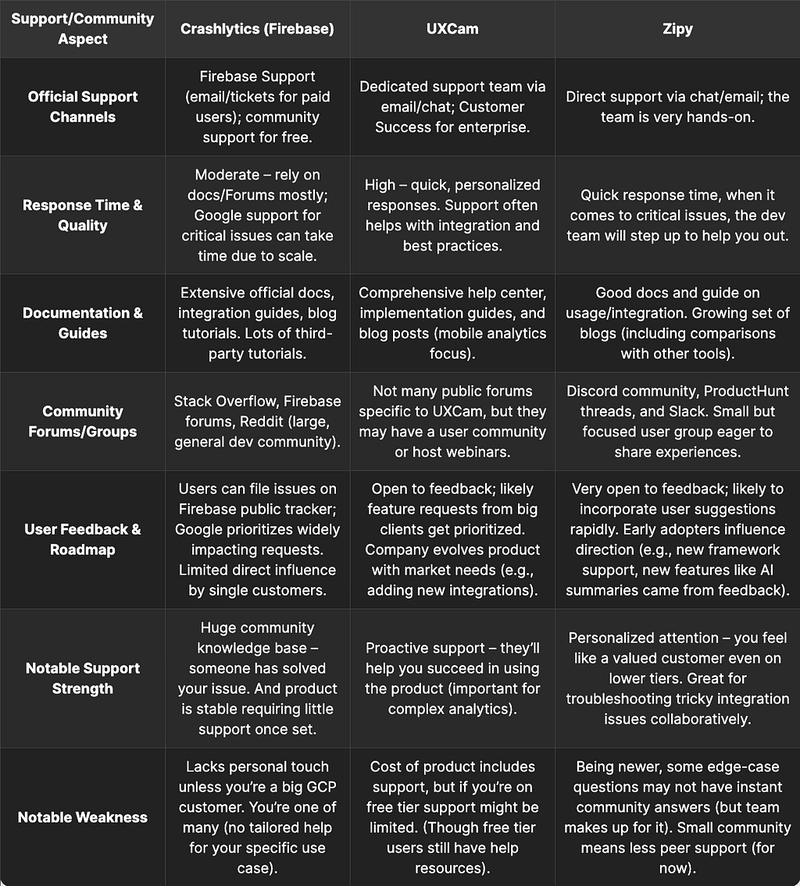 | Support/Community Aspect | Crashlytics (Firebase) | UXCam | Zipy |
|---|---|---|---|
| Official Support Channels | Firebase Support (email/tickets for paid users); community support for free. | Dedicated support team via email/chat; Customer Success for enterprise. | Direct support via chat/email; the team is very hands-on. |
| Response Time & Quality | Moderate – rely on docs/Forums mostly; Google support for critical issues can take time due to scale. | High – quick, personalized responses. Support often helps with integration and best practices. | Quick response time, when it comes to critical issues, the dev team will step up to help you out. |
| Documentation & Guides | Extensive official docs, integration guides, blog tutorials. Lots of third-party tutorials. | Comprehensive help center, implementation guides, and blog posts (mobile analytics focus). | Good docs and guide on usage/integration. Growing set of blogs (including comparisons with other tools). |
| Community Forums/Groups | Stack Overflow, Firebase forums, Reddit (large, general dev community). | Not many public forums specific to UXCam, but they may have a user community or host webinars. | Discord community, ProductHunt threads, and Slack. Small but focused user group eager to share experiences. |
| User Feedback & Roadmap | Users can file issues on Firebase public tracker; Google prioritizes widely impacting requests. Limited direct influence by single customers. | Open to feedback; likely feature requests from big clients get prioritized. Company evolves product with market needs (e.g., adding new integrations). | Very open to feedback; likely to incorporate user suggestions rapidly. Early adopters influence direction (e.g., new framework support, new features like AI summaries came from feedback). |
| Notable Support Strength | Huge community knowledge base – someone has solved your issue. And product is stable requiring little support once set. | Proactive support – they'll help you succeed in using the product (important for complex analytics). | Personalized attention – you feel like a valued customer even on lower tiers. Great for troubleshooting tricky integration issues collaboratively. |
| Notable Weakness | Lacks personal touch unless you're a big GCP customer. You're one of many (no tailored help for your specific use case). | Cost of product includes support, but if you're on free tier support might be limited. (Though free tier users still have help resources). | Being newer, some edge-case questions may not have instant community answers (but team makes up for it). Small community means less peer support (for now). |